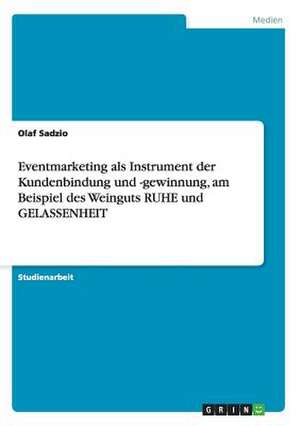 Medien

Olaf Sadzio

Eventmarketing als Instrument der Kundenbindung und -gewinnung, am Beispiel des Weinguts RUHE und GELASSENHEIT

Studienarbeit

GRIN